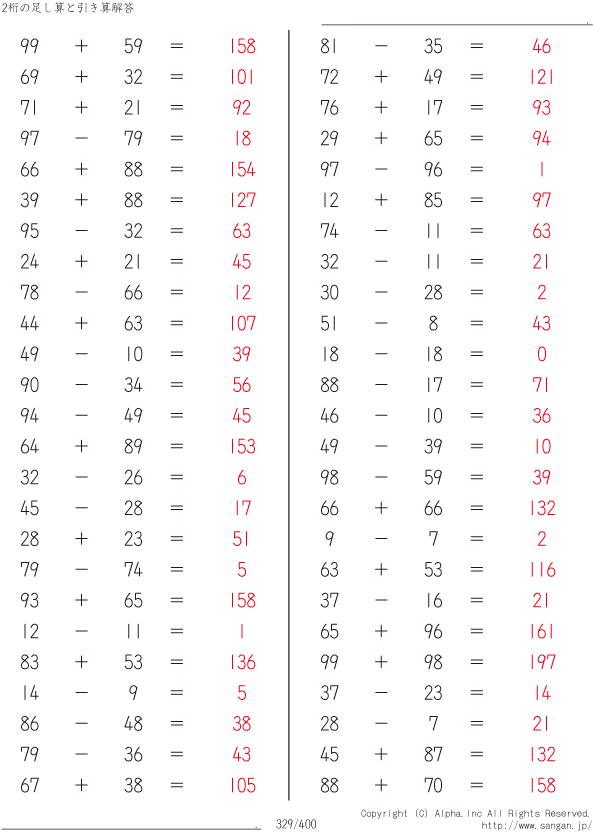 2桁の足し算と引き算解答

$99 + 59 = 158$
$69 + 32 = 101$
$71 + 21 = 92$
$97 - 79 = 18$
$66 + 88 = 154$
$39 + 88 = 127$
$95 - 32 = 63$
$24 + 21 = 45$
$78 - 66 = 12$
$44 + 63 = 107$
$49 - 10 = 39$
$90 - 34 = 56$
$94 - 49 = 45$
$64 + 89 = 153$
$32 - 26 = 6$
$45 - 28 = 17$
$28 + 23 = 51$
$79 - 74 = 5$
$93 + 65 = 158$
$12 - 11 = 1$
$83 + 53 = 136$
$14 - 9 = 5$
$86 - 48 = 38$
$79 - 36 = 43$
$67 + 38 = 105$

$81 - 35 = 46$
$72 + 49 = 121$
$76 + 17 = 93$
$29 + 65 = 94$
$97 - 96 = 1$
$12 + 85 = 97$
$74 - 11 = 63$
$32 - 11 = 21$
$30 - 28 = 2$
$51 - 8 = 43$
$18 - 18 = 0$
$88 - 17 = 71$
$46 - 10 = 36$
$49 - 39 = 10$
$98 - 59 = 39$
$66 + 66 = 132$
$9 - 7 = 2$
$63 + 53 = 116$
$37 - 16 = 21$
$65 + 96 = 161$
$99 + 98 = 197$
$37 - 23 = 14$
$28 - 7 = 21$
$45 + 87 = 132$
$88 + 70 = 158$

329/400
Copyright (C) Alpha.Inc All Rights Reserved.
http://www.sangan.jp/